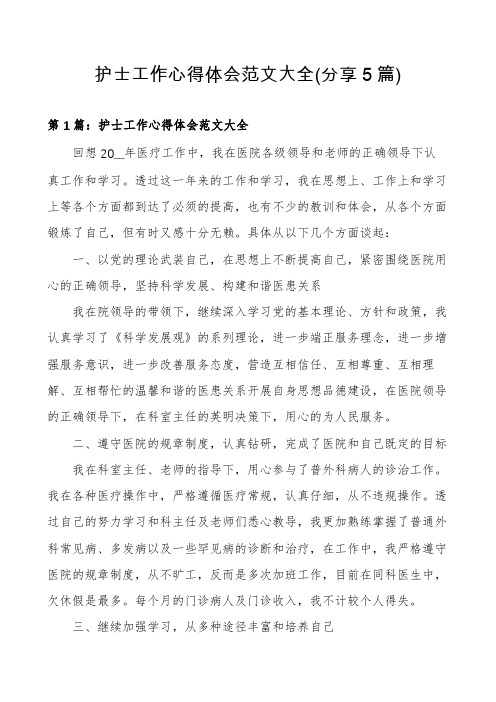 护士工作心得体会范文大全(分享5篇)

第1篇：护士工作心得体会范文大全

回想20__年医疗工作中，我在医院各级领导和老师的正确领导下认真工作和学习。透过这一年来的工作和学习，我在思想上、工作上和学习上等各个方面都到达了必须的提高，也有不少的教训和体会，从各个方面锻炼了自己，但有时又感十分无赖。具体从以下几个方面谈起：

一、以党的理论武装自己，在思想上不断提高自己，紧密围绕医院用心的正确领导，坚持科学发展、构建和谐医患关系

我在院领导的带领下，继续深入学习党的基本理论、方针和政策，我认真学习了《科学发展观》的系列理论，进一步端正服务理念，进一步增强服务意识，进一步改善服务态度，营造互相信任、互相尊重、互相理解、互相帮忙的温馨和谐的医患关系开展自身思想品德建设，在医院领导的正确领导下，在科室主任的英明决策下，用心的为人民服务。

二、遵守医院的规章制度，认真钻研，完成了医院和自己既定的目标

我在科室主任、老师的指导下，用心参与了普外科病人的诊治工作。我在各种医疗操作中，严格遵循医疗常规，认真仔细，从不违规操作。透过自己的努力学习和科主任及老师们悉心教导，我更加熟练掌握了普通外科常见病、多发病以及一些罕见病的诊断和治疗，在工作中，我严格遵守医院的规章制度，从不旷工，反而是多次加班工作，目前在同科医生中，欠休假是最多。每个月的门诊病人及门诊收入，我不计较个人得失。

三、继续加强学习，从多种途径丰富和培养自己